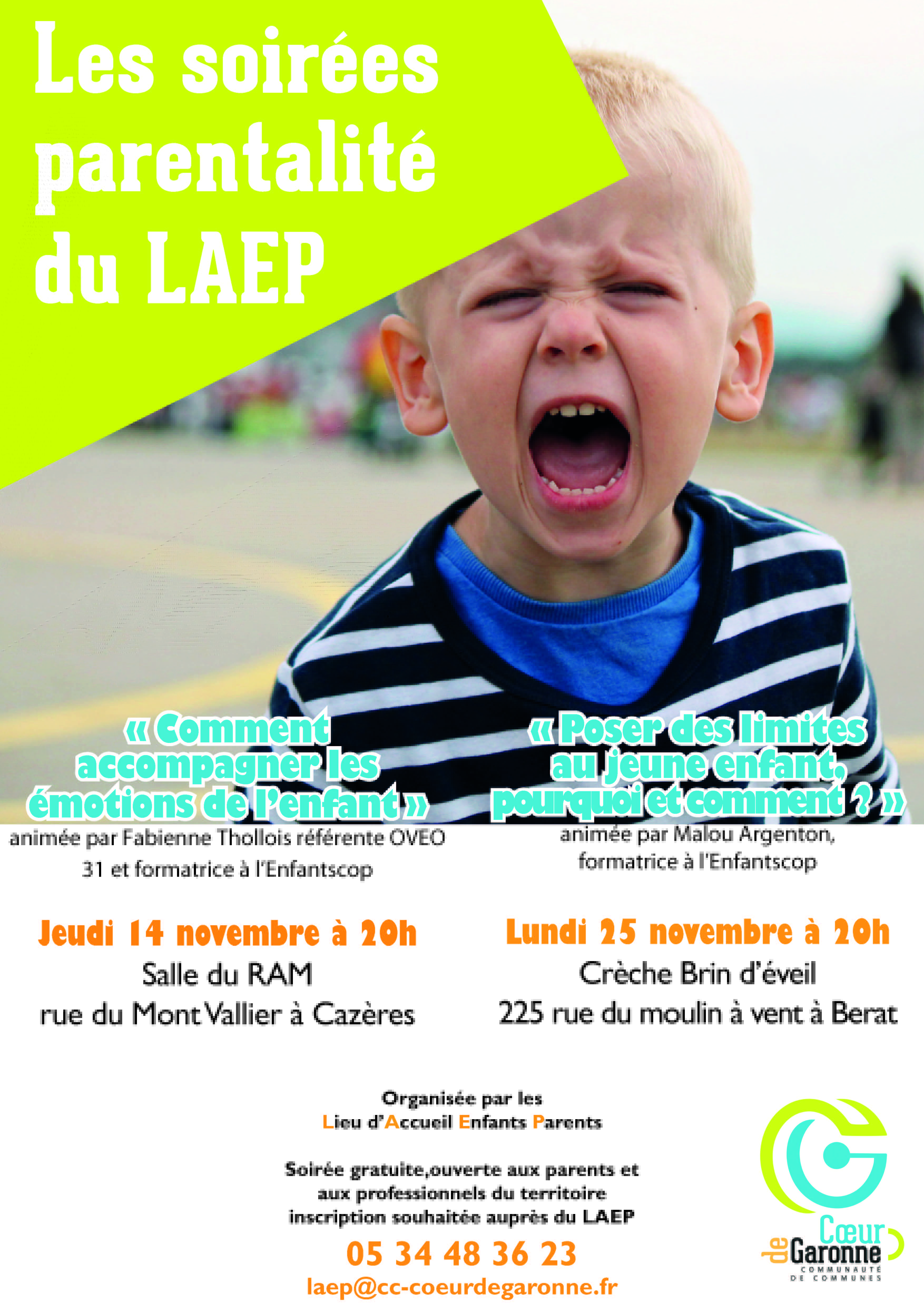 Les soirées parentalité du LAEP

« Comment accompagner les émotions de l'enfant »
animée par Fabienne Thollois référente OVEO 31 et formatrice à l'Enfantscop

Jeudi 14 novembre à 20h
Salle du RAM
rue du Mont Vallier à Cazères

« Poser des limites au jeune enfant, pourquoi et comment ? »
animée par Malou Argenton, formatrice à l'Enfantscop

Lundi 25 novembre à 20h
Crèche Brin d'éveil
225 rue du moulin à vent à Berat

Organisée par les
Lieu d'Accueil Enfants Parents

Soirée gratuite,ouverte aux parents et aux professionnels du territoire
inscription souhaitée auprès du LAEP
05 34 48 36 23
laep@cc-coeurdegaronne.fr

Cœur de Garonne
COMMUNAUTÉ DE COMMUNES